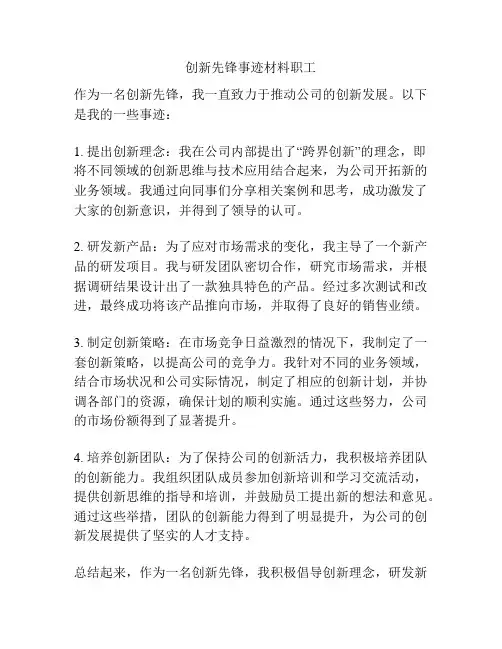 创新先锋事迹材料职工

作为一名创新先锋，我一直致力于推动公司的创新发展。以下是我的一些事迹：

1. 提出创新理念：我在公司内部提出了“跨界创新”的理念，即将不同领域的创新思维与技术应用结合起来，为公司开拓新的业务领域。我通过向同事们分享相关案例和思考，成功激发了大家的创新意识，并得到了领导的认可。

2. 研发新产品：为了应对市场需求的变化，我主导了一个新产品的研发项目。我与研发团队密切合作，研究市场需求，并根据调研结果设计出了一款独具特色的产品。经过多次测试和改进，最终成功将该产品推向市场，并取得了良好的销售业绩。

3. 制定创新策略：在市场竞争日益激烈的情况下，我制定了一套创新策略，以提高公司的竞争力。我针对不同的业务领域，结合市场状况和公司实际情况，制定了相应的创新计划，并协调各部门的资源，确保计划的顺利实施。通过这些努力，公司的市场份额得到了显著提升。

4. 培养创新团队：为了保持公司的创新活力，我积极培养团队的创新能力。我组织团队成员参加创新培训和学习交流活动，提供创新思维的指导和培训，并鼓励员工提出新的想法和意见。通过这些举措，团队的创新能力得到了明显提升，为公司的创新发展提供了坚实的人才支持。

总结起来，作为一名创新先锋，我积极倡导创新理念，研发新